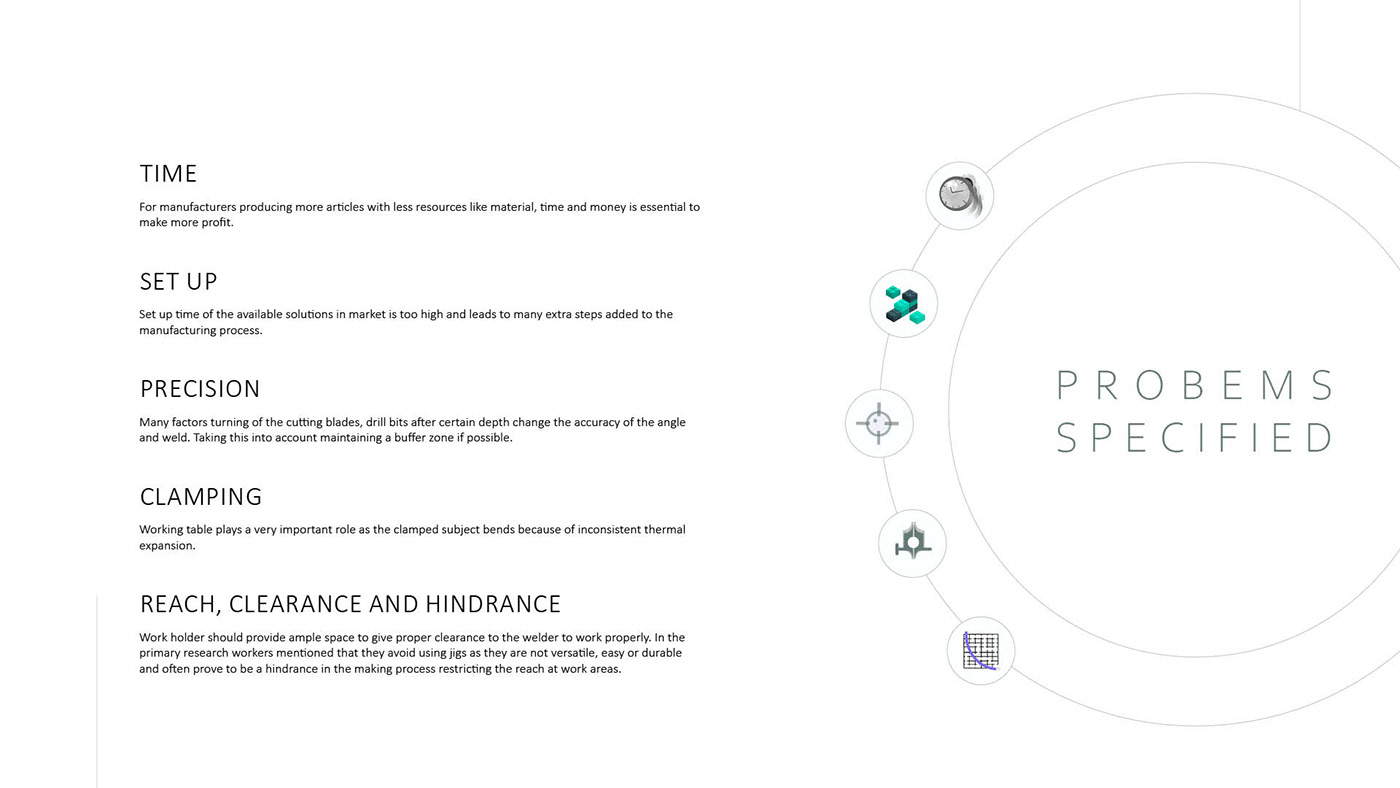 TIME

For manufacturers producing more articles with less resources like material, time and money is essential to make more profit.

SET UP

Set up time of the available solutions in market is too high and leads to many extra steps added to the manufacturing process.

PRECISION

Many factors turning of the cutting blades, drill bits after certain depth change the accuracy of the angle and weld. Taking this into account maintaining a buffer zone if possible.

CLAMPING

Working table plays a very important role as the clamped subject bends because of inconsistent thermal expansion.

REACH, CLEARANCE AND HINDRANCE

Work holder should provide ample space to give proper clearance to the welder to work properly. In the primary research workers mentioned that they avoid using jigs as they are not versatile, easy or durable and often prove to be a hindrance in the making process restricting the reach at work areas.

PROBEMS
SPECIFIED